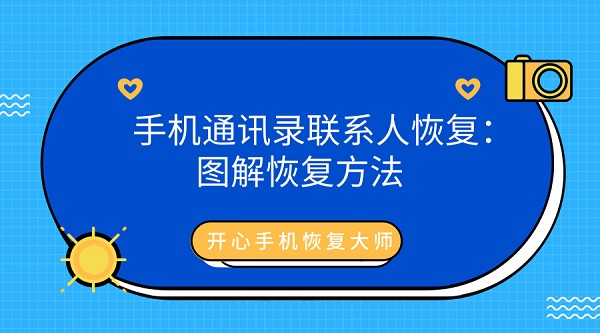 手机通讯录联系人恢复：图解恢复方法

开心手机恢复大师